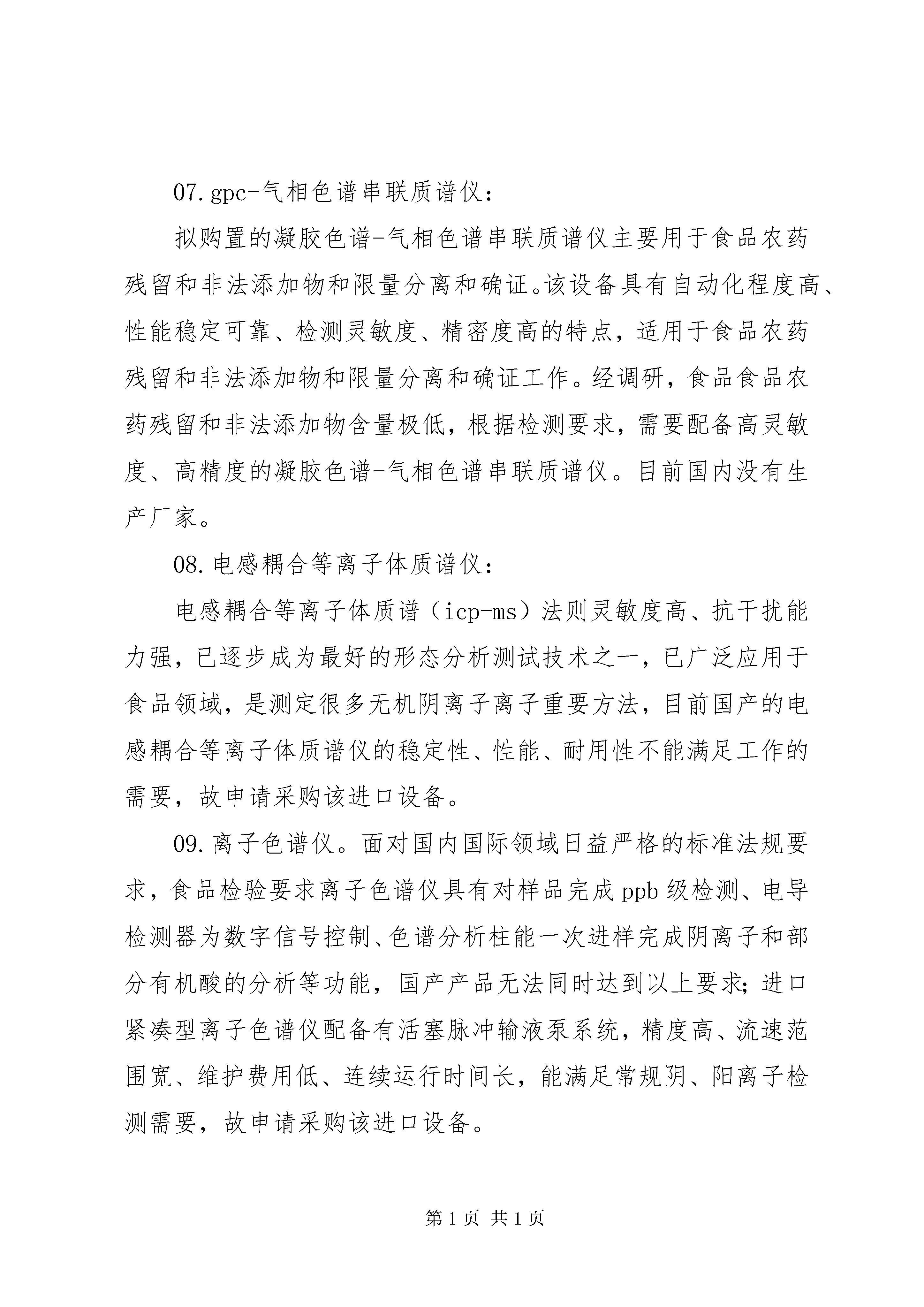 07.gpc-气相色谱串联质谱仪：

拟购置的凝胶色谱-气相色谱串联质谱仪主要用于食品农药残留和非法添加物和限量分离和确证。该设备具有自动化程度高、性能稳定可靠、检测灵敏度、精密度高的特点，适用于食品农药残留和非法添加物和限量分离和确证工作。经调研，食品食品农药残留和非法添加物含量极低，根据检测要求，需要配备高灵敏度、高精度的凝胶色谱-气相色谱串联质谱仪。目前国内没有生产厂家。

08.电感耦合等离子体质谱仪：

电感耦合等离子体质谱（icp-ms）法则灵敏度高、抗干扰能力强，已逐步成为最好的形态分析测试技术之一，已广泛应用于食品领域，是测定很多无机阴离子离子重要方法，目前国产的电感耦合等离子体质谱仪的稳定性、性能、耐用性不能满足工作的需要，故申请采购该进口设备。

09.离子色谱仪。面对国内国际领域日益严格的标准法规要求，食品检验要求离子色谱仪具有对样品完成ppb级检测、电导检测器为数字信号控制、色谱分析柱能一次进样完成阴离子和部分有机酸的分析等功能，国产产品无法同时达到以上要求；进口紧凑型离子色谱仪配备有活塞脉冲输液泵系统，精度高、流速范围宽、维护费用低、连续运行时间长，能满足常规阴、阳离子检测需要，故申请采购该进口设备。

第1页 共1页